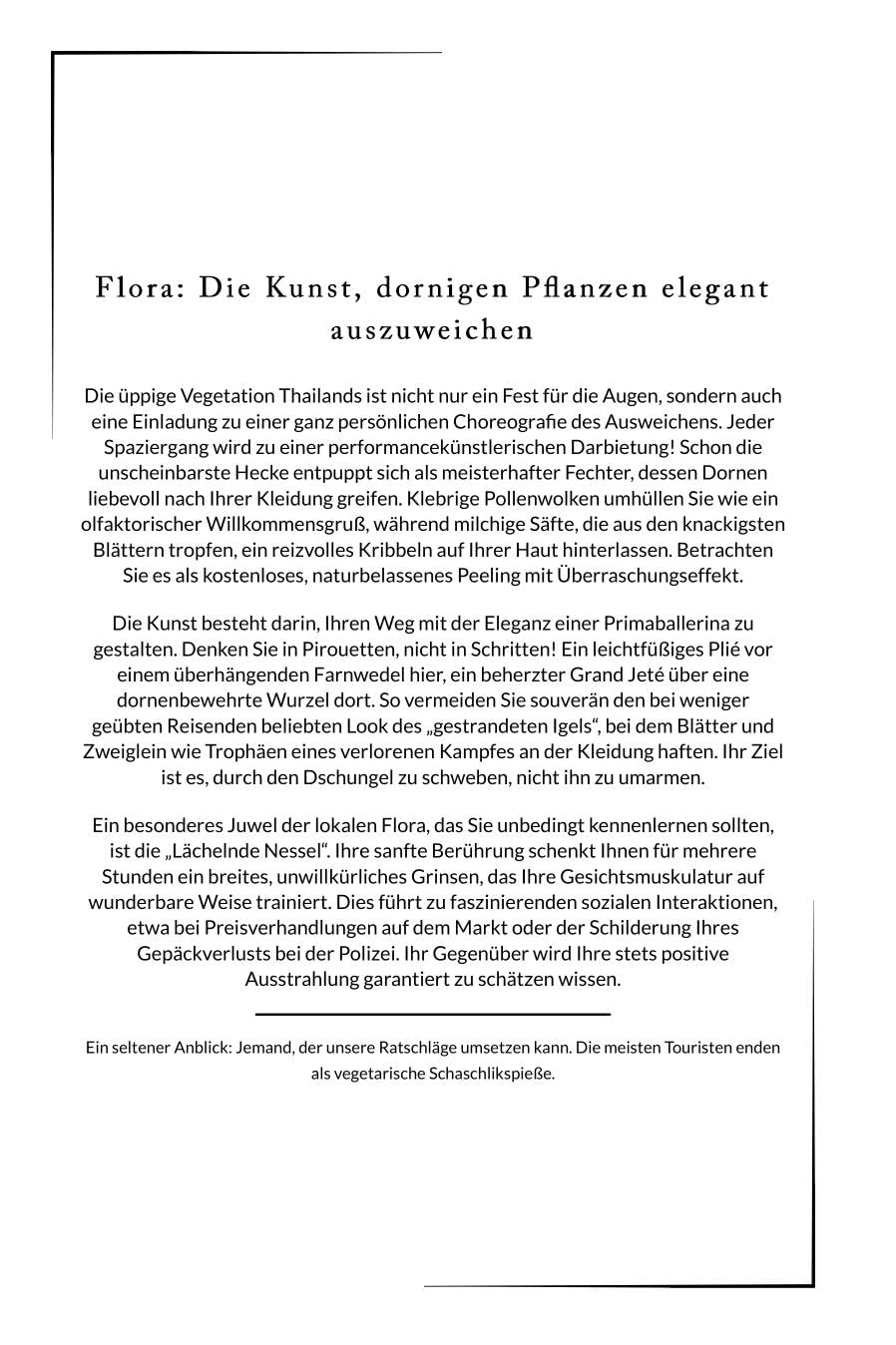 Flora: Die Kunst, dornigen Pflanzen elegant auszuweichen

Die üppige Vegetation Thailands ist nicht nur ein Fest für die Augen, sondern auch eine Einladung zu einer ganz persönlichen Choreografie des Ausweichens. Jeder Spaziergang wird zu einer performancekünstlerischen Darbietung! Schon die unscheinbarste Hecke entpuppt sich als meisterhafter Fechter, dessen Dornen liebevoll nach Ihrer Kleidung greifen. Klebrige Pollenwolken umhüllen Sie wie ein olfaktorischer Willkommensgruß, während milchige Säfte, die aus den knackigsten Blättern tropfen, ein reizvolles Kribbeln auf Ihrer Haut hinterlassen. Betrachten Sie es als kostenloses, naturbelassenes Peeling mit Überraschungseffekt.

Die Kunst besteht darin, Ihren Weg mit der Eleganz einer Primaballerina zu gestalten. Denken Sie in Pirouetten, nicht in Schritten! Ein leichtfüßiges Plié vor einem überhängenden Farnwedel hier, ein beherzter Grand Jeté über eine dornenbewehrte Wurzel dort. So vermeiden Sie souverän den bei weniger geübten Reisenden beliebten Look des „gestrandeten Igels“, bei dem Blätter und Zweiglein wie Trophäen eines verlorenen Kampfes an der Kleidung haften. Ihr Ziel ist es, durch den Dschungel zu schweben, nicht ihn zu umarmen.

Ein besonderes Juwel der lokalen Flora, das Sie unbedingt kennenlernen sollten, ist die „Lächelnde Nessel“. Ihre sanfte Berührung schenkt Ihnen für mehrere Stunden ein breites, unwillkürliches Grinsen, das Ihre Gesichtsmuskulatur auf wunderbare Weise trainiert. Dies führt zu faszinierenden sozialen Interaktionen, etwa bei Preisverhandlungen auf dem Markt oder der Schilderung Ihres Gepäckverlusts bei der Polizei. Ihr Gegenüber wird Ihre stets positive Ausstrahlung garantiert zu schätzen wissen.

Ein seltener Anblick: Jemand, der unsere Ratschläge umsetzen kann. Die meisten Touristen enden als vegetarische Schaschlikspieße.